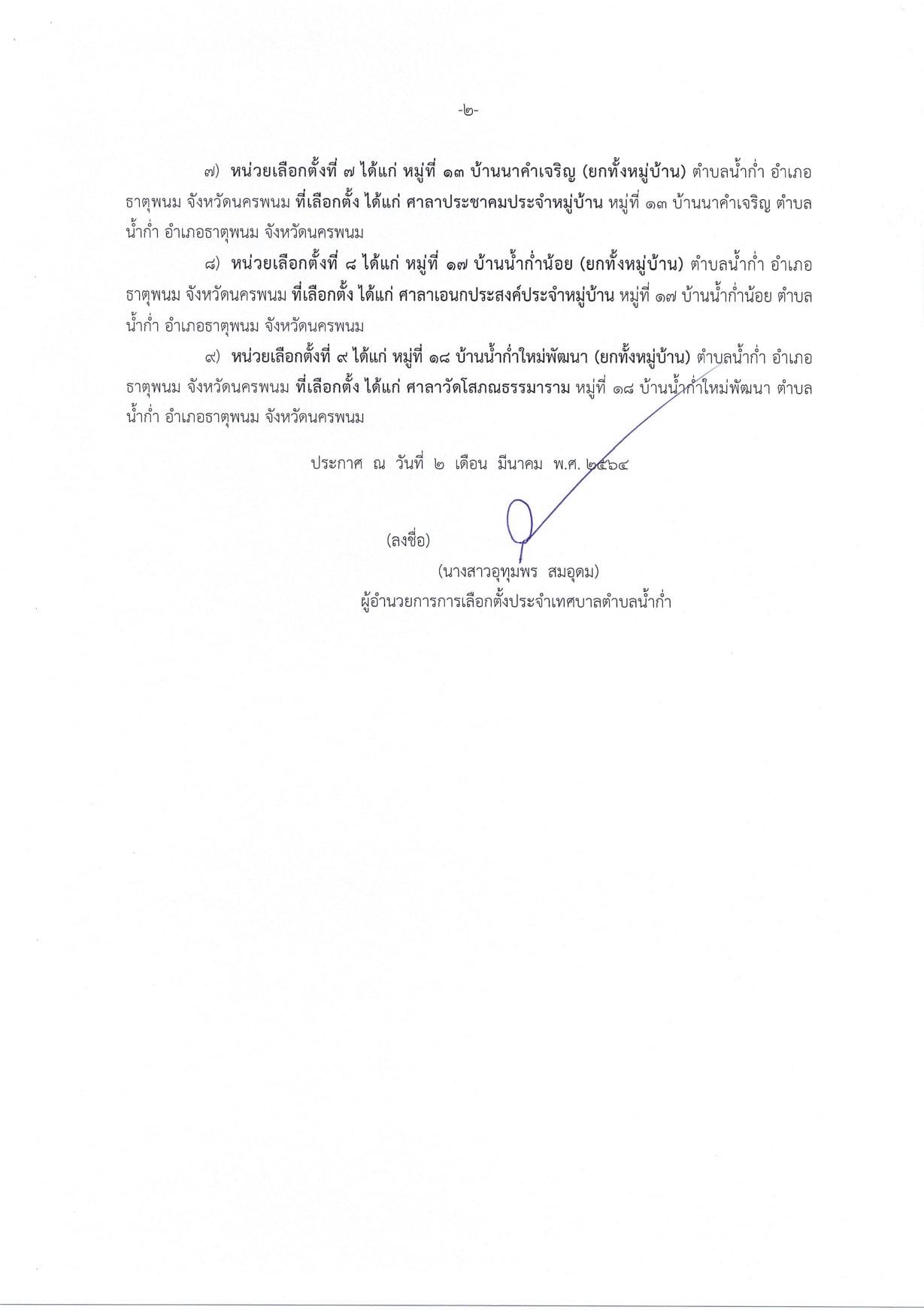 -๒-

๗) หน่วยเลือกตั้งที่ ๗ ได้แก่ หมู่ที่ ๑๓ บ้านนาคำเจริญ (ยกทั้งหมู่บ้าน) ตำบลน้ำก่ำ อำเภอธาตุพนม จังหวัดนครพนม ที่เลือกตั้ง ได้แก่ ศาลาประชาคมประจำหมู่บ้าน หมู่ที่ ๑๓ บ้านนาคำเจริญ ตำบลน้ำก่ำ อำเภอธาตุพนม จังหวัดนครพนม

๘) หน่วยเลือกตั้งที่ ๘ ได้แก่ หมู่ที่ ๑๗ บ้านน้ำก่ำน้อย (ยกทั้งหมู่บ้าน) ตำบลน้ำก่ำ อำเภอธาตุพนม จังหวัดนครพนม ที่เลือกตั้ง ได้แก่ ศาลาเอนกประสงค์ประจำหมู่บ้าน หมู่ที่ ๑๗ บ้านน้ำก่ำน้อย ตำบลน้ำก่ำ อำเภอธาตุพนม จังหวัดนครพนม

๙) หน่วยเลือกตั้งที่ ๙ ได้แก่ หมู่ที่ ๑๘ บ้านน้ำก่ำใหม่พัฒนา (ยกทั้งหมู่บ้าน) ตำบลน้ำก่ำ อำเภอธาตุพนม จังหวัดนครพนม ที่เลือกตั้ง ได้แก่ ศาลาวัดโสภณธรรมาราม หมู่ที่ ๑๘ บ้านน้ำก่ำใหม่พัฒนา ตำบลน้ำก่ำ อำเภอธาตุพนม จังหวัดนครพนม

ประกาศ ณ วันที่ ๒ เดือน มีนาคม พ.ศ. ๒๕๖๔

(ลงชื่อ)

(นางสาวอุทุมพร สมอุดม)
ผู้อำนวยการการเลือกตั้งประจำเทศบาลตำบลน้ำก่ำ